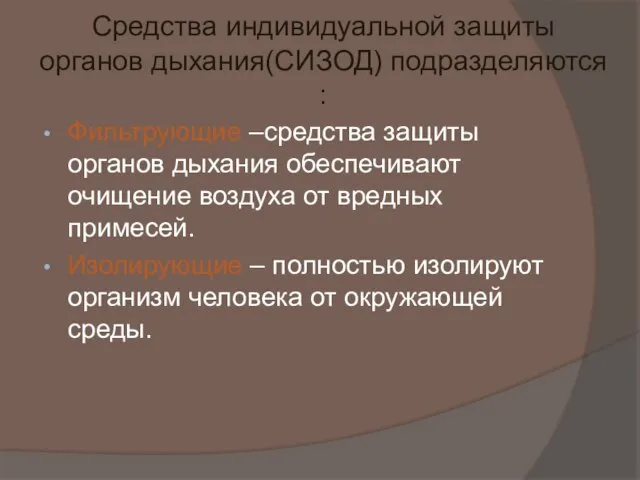 Средства индивидуальной защиты органов дыхания(СИЗОД) подразделяются :

• Фильтрующие –средства защиты органов дыхания обеспечивают очищение воздуха от вредных примесей.
• Изолирующие – полностью изолируют организм человека от окружающей среды.